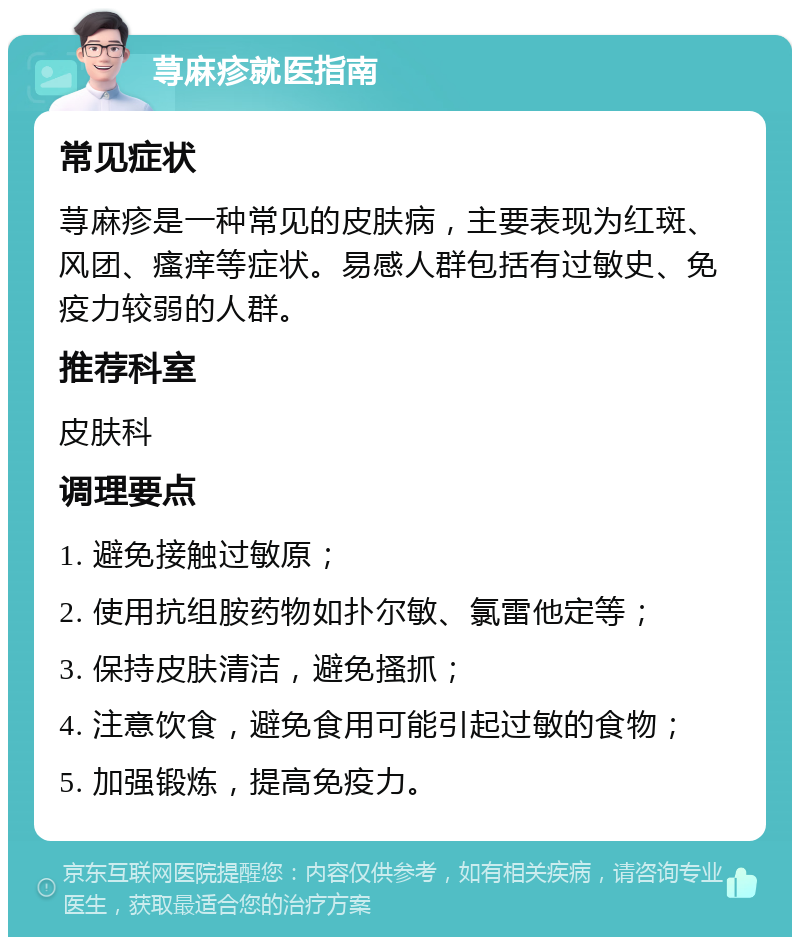 荨麻疹就医指南

常见症状

荨麻疹是一种常见的皮肤病，主要表现为红斑、风团、瘙痒等症状。易感人群包括有过敏史、免疫力较弱的人群。

推荐科室

皮肤科

调理要点

1. 避免接触过敏原；

2. 使用抗组胺药物如扑尔敏、氯雷他定等；

3. 保持皮肤清洁，避免搔抓；

4. 注意饮食，避免食用可能引起过敏的食物；

5. 加强锻炼，提高免疫力。

京东互联网医院提醒您：内容仅供参考，如有相关疾病，请咨询专业医生，获取最适合您的治疗方案